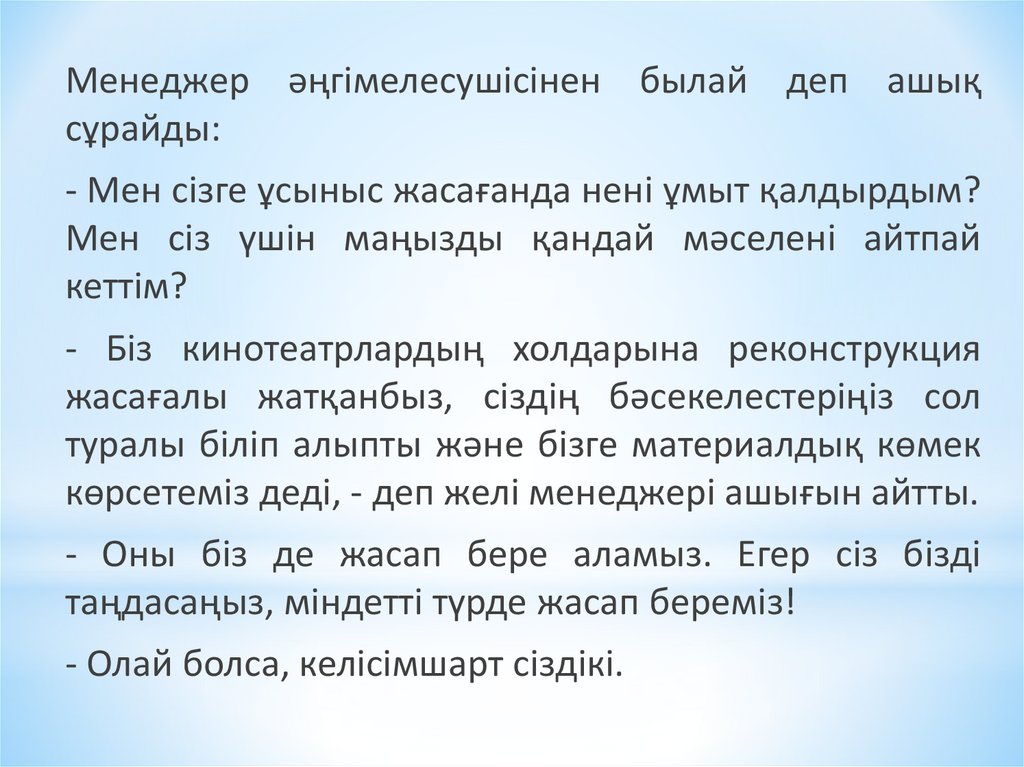 Менеджер әңгімелесушісінен былай деп ашық сұрайды:

- Мен сізге ұсыныс жасағанда нені ұмыт қалдырдым? Мен сіз үшін маңызды қандай мәселені айтпай кеттім?

- Біз кинотеатрлардың холдарына реконструкция жасағалы жатқанбыз, сіздің бәсекелестеріңіз сол туралы біліп алыпты және бізге материалдық көмек көрсетеміз деді, - деп желі менеджері ашығын айтты.

- Оны біз де жасап бере аламыз. Егер сіз бізді таңдасаңыз, міндетті түрде жасап береміз!

- Олай болса, келісімшарт сіздікі.